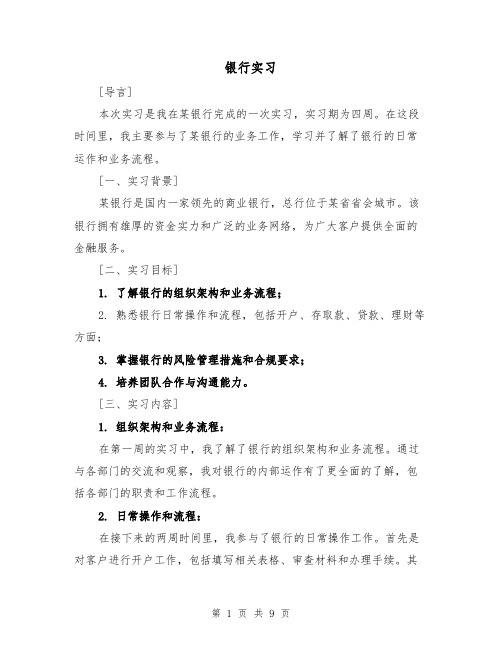 银行实习

[导言]

本次实习是我在某银行完成的一次实习，实习期为四周。在这段时间里，我主要参与了某银行的业务工作，学习并了解了银行的日常运作和业务流程。

[一、实习背景]

某银行是国内一家领先的商业银行，总行位于某省省会城市。该银行拥有雄厚的资金实力和广泛的业务网络，为广大客户提供全面的金融服务。

[二、实习目标]

1. 了解银行的组织架构和业务流程；

2. 熟悉银行日常操作和流程，包括开户、存取款、贷款、理财等方面；

3. 掌握银行的风险管理措施和合规要求；

4. 培养团队合作与沟通能力。

[三、实习内容]

1. 组织架构和业务流程：

在第一周的实习中，我了解了银行的组织架构和业务流程。通过与各部门的交流和观察，我对银行的内部运作有了更全面的了解，包括各部门的职责和工作流程。

2. 日常操作和流程：

在接下来的两周时间里，我参与了银行的日常操作工作。首先是对客户进行开户工作，包括填写相关表格、审查材料和办理手续。其

第 1 页 共 9 页